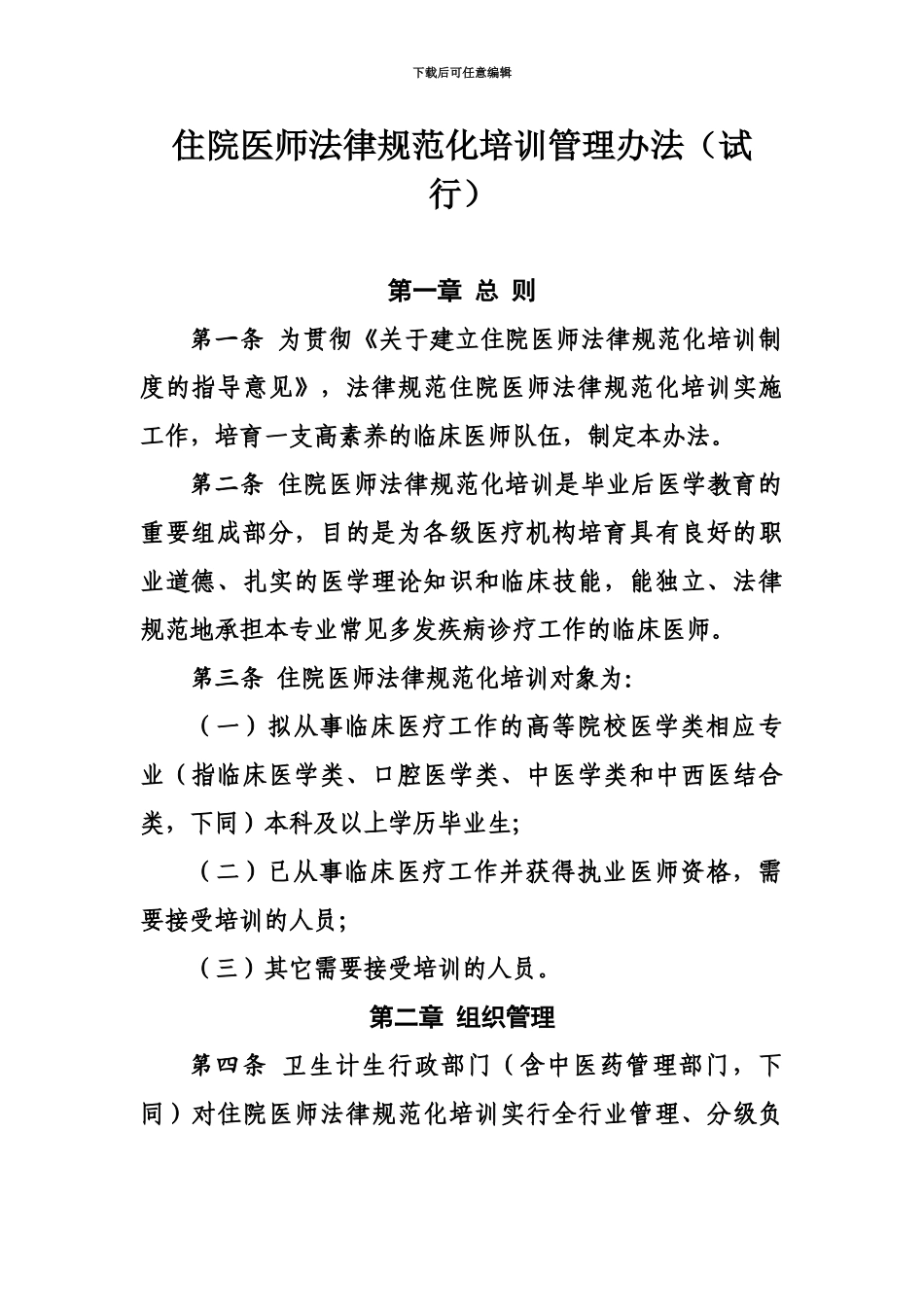 下载后可任意编辑

住院医师法律规范化培训管理办法（试行）

第一章 总 则

第一条 为贯彻《关于建立住院医师法律规范化培训制度的指导意见》，法律规范住院医师法律规范化培训实施工作，培育一支高素养的临床医师队伍，制定本办法。

第二条 住院医师法律规范化培训是毕业后医学教育的重要组成部分，目的是为各级医疗机构培育具有良好的职业道德、扎实的医学理论知识和临床技能，能独立、法律规范地承担本专业常见多发疾病诊疗工作的临床医师。

第三条 住院医师法律规范化培训对象为：

（一）拟从事临床医疗工作的高等院校医学类相应专业（指临床医学类、口腔医学类、中医学类和中西医结合类，下同）本科及以上学历毕业生；

（二）已从事临床医疗工作并获得执业医师资格，需要接受培训的人员；

（三）其它需要接受培训的人员。

第二章 组织管理

第四条 卫生计生行政部门（含中医药管理部门，下同）对住院医师法律规范化培训实行全行业管理、分级负